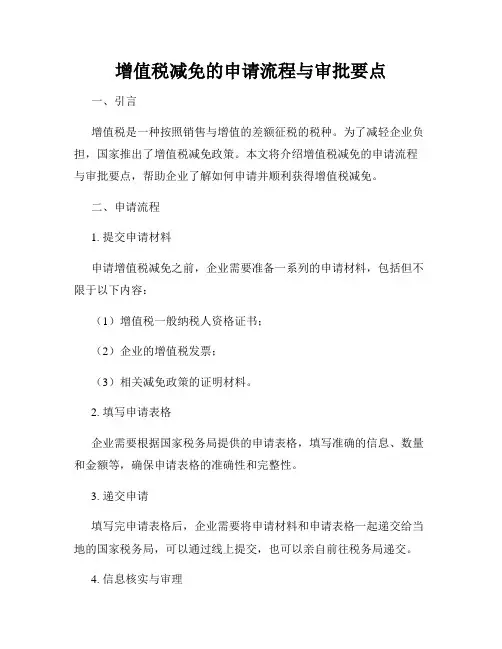 增值税减免的申请流程与审批要点

一、引言

增值税是一种按照销售与增值的差额征税的税种。为了减轻企业负担，国家推出了增值税减免政策。本文将介绍增值税减免的申请流程与审批要点，帮助企业了解如何申请并顺利获得增值税减免。

二、申请流程

1. 提交申请材料

申请增值税减免之前，企业需要准备一系列的申请材料，包括但不限于以下内容：

（1）增值税一般纳税人资格证书；

（2）企业的增值税发票；

（3）相关减免政策的证明材料。

2. 填写申请表格

企业需要根据国家税务局提供的申请表格，填写准确的信息、数量和金额等，确保申请表格的准确性和完整性。

3. 递交申请

填写完申请表格后，企业需要将申请材料和申请表格一起递交给当地的国家税务局，可以通过线上提交，也可以亲自前往税务局递交。

4. 信息核实与审理